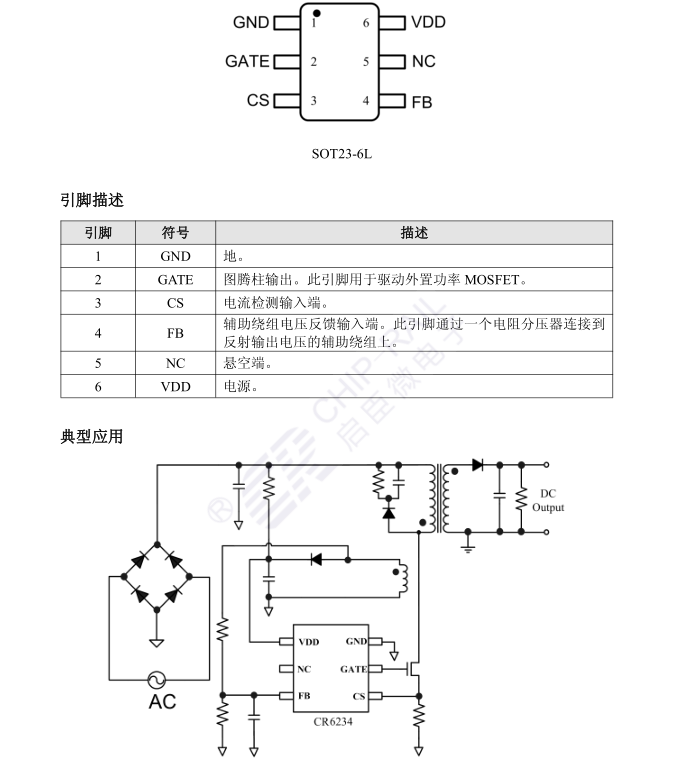 GND 1 6 VDD
GATE 2 5 NC
CS 3 4 FB

SOT23-6L

引脚描述

| 引脚 | 符号 | 描述 |
|---|---|---|
| 1 | GND | 地。 |
| 2 | GATE | 图腾柱输出。此引脚用于驱动外置功率 MOSFET。 |
| 3 | CS | 电流检测输入端。 |
| 4 | FB | 辅助绕组电压反馈输入端。此引脚通过一个电阻分压器连接到反射输出电压的辅助绕组上。 |
| 5 | NC | 悬空端。 |
| 6 | VDD | 电源。 |

CHIP-RAIL 启臣微电子

典型应用

DC Output

VDD GND
NC GATE
FB CS
CR6234

AC